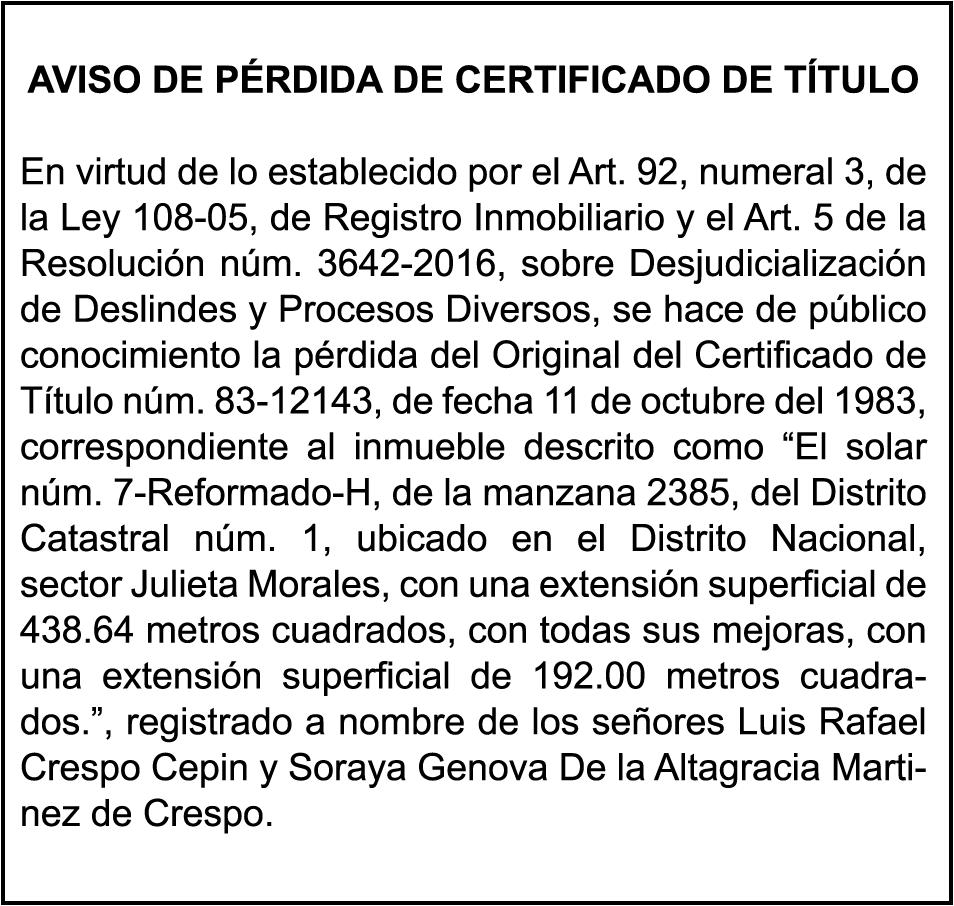 AVISO DE PÉRDIDA DE CERTIFICADO DE TÍTULO

En virtud de lo establecido por el Art. 92, numeral 3, de la Ley 108-05, de Registro Inmobiliario y el Art. 5 de la Resolución núm. 3642-2016, sobre Desjudicialización de Deslindes y Procesos Diversos, se hace de público conocimiento la pérdida del Original del Certificado de Título núm. 83-12143, de fecha 11 de octubre del 1983, correspondiente al inmueble descrito como “El solar núm. 7-Reformado-H, de la manzana 2385, del Distrito Catastral núm. 1, ubicado en el Distrito Nacional, sector Julieta Morales, con una extensión superficial de 438.64 metros cuadrados, con todas sus mejoras, con una extensión superficial de 192.00 metros cuadrados.”, registrado a nombre de los señores Luis Rafael Crespo Cepin y Soraya Genova De la Altagracia Martinez de Crespo.